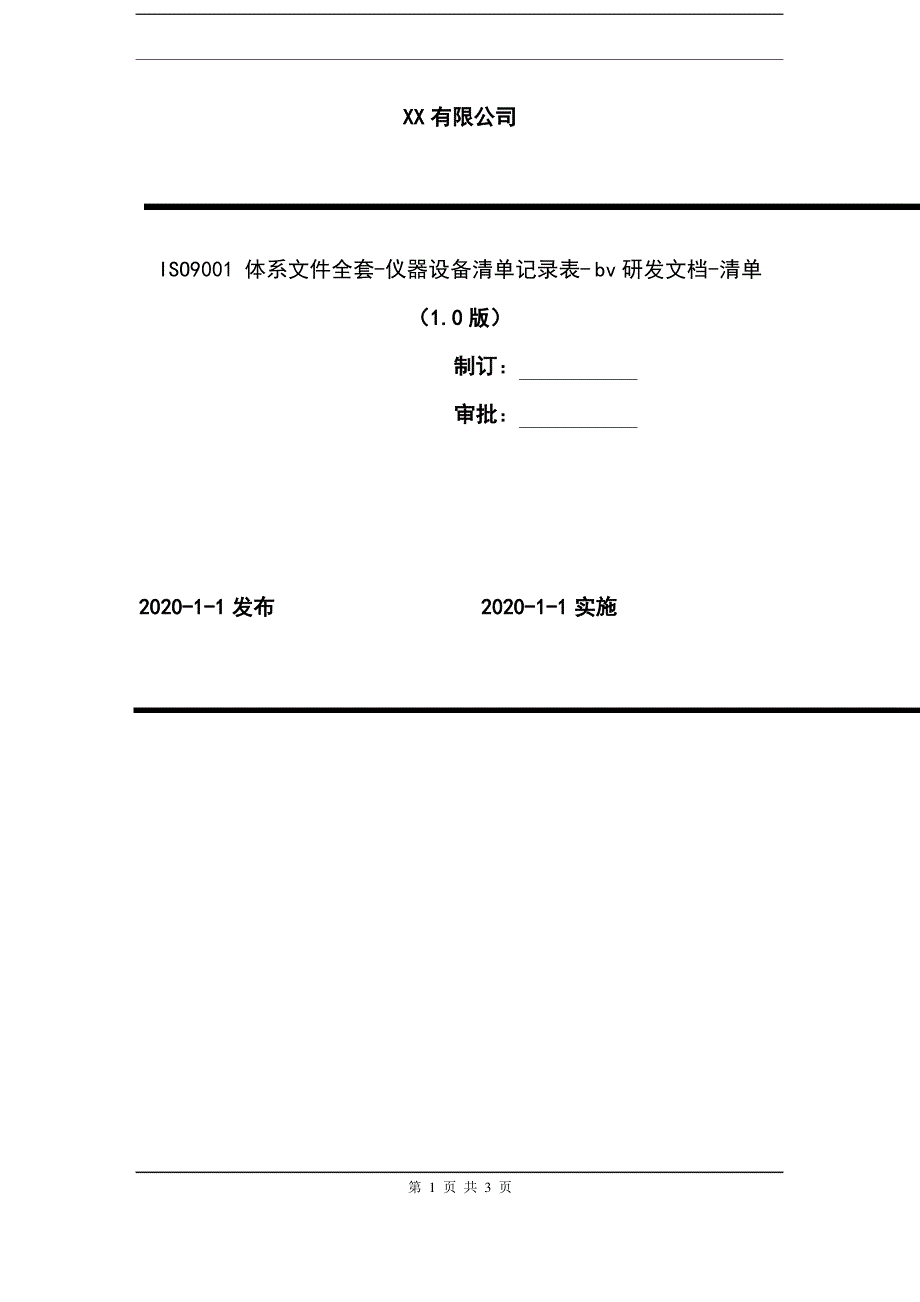 XX 有限公司

ISO9001 体系文件全套-仪器设备清单记录表-bv 研发文档-清单

（1.0 版）

制订：

审批：

2020-1-1 发布　　2020-1-1 实施

第 1 页 共 3 页